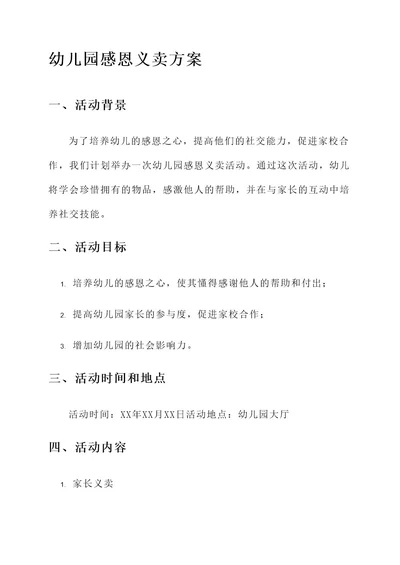 幼儿园感恩义卖方案

一、活动背景

为了培养幼儿的感恩之心，提高他们的社交能力，促进家校合作，我们计划举办一次幼儿园感恩义卖活动。通过这次活动，幼儿将学会珍惜拥有的物品，感激他人的帮助，并在与家长的互动中培养社交技能。

二、活动目标

1. 培养幼儿的感恩之心，使其懂得感谢他人的帮助和付出；

2. 提高幼儿园家长的参与度，促进家校合作；

3. 增加幼儿园的社会影响力。

三、活动时间和地点

活动时间：XX年XX月XX日活动地点：幼儿园大厅

四、活动内容

1. 家长义卖